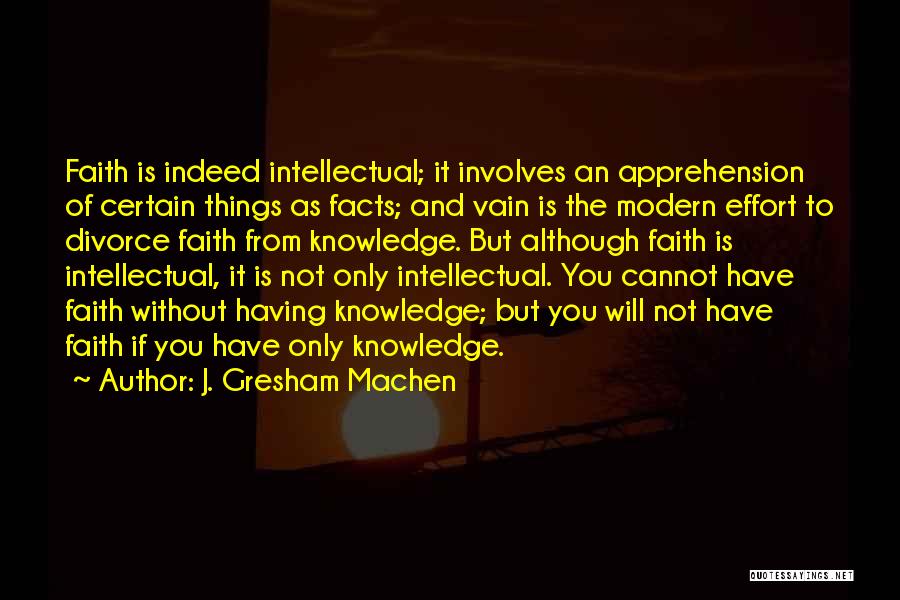 Faith is indeed intellectual; it involves an apprehension of certain things as facts; and vain is the modern effort to divorce faith from knowledge. But although faith is intellectual, it is not only intellectual. You cannot have faith without having knowledge; but you will not have faith if you have only knowledge.

~ Author: J. Gresham Machen

QUOTESSAYINGS.NET